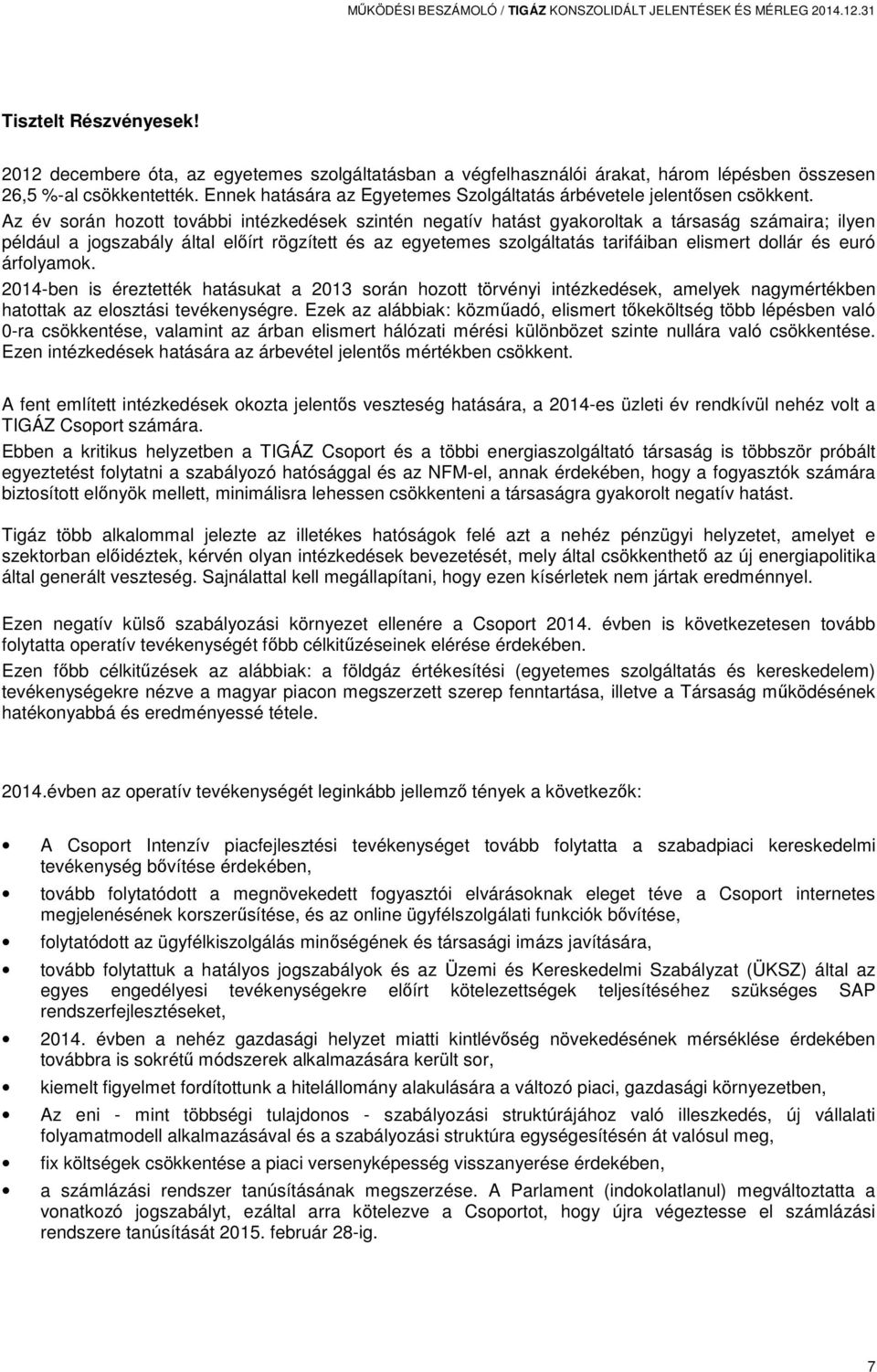 MŰKÖDÉSI BESZÁMOLÓ / TIGÁZ KONSZOLIDÁLT JELENTÉSEK ÉS MÉRLEG 2014.12.31

Tisztelt Részvényesek!

2012 decembere óta, az egyetemes szolgáltatásban a végfelhasználói árakat, három lépésben összesen 26,5 %-al csökkentették. Ennek hatására az Egyetemes Szolgáltatás árbévetele jelentősen csökkent. Az év során hozott további intézkedések szintén negatív hatást gyakoroltak a társaság számaira; ilyen például a jogszabály által előírt rögzített és az egyetemes szolgáltatás tarifáiban elismert dollár és euró árfolyamok.
2014-ben is éreztették hatásukat a 2013 során hozott törvényi intézkedések, amelyek nagymértékben hatottak az elosztási tevékenységre. Ezek az alábbiak: közműadó, elismert tőkeköltség több lépésben való 0-ra csökkentése, valamint az árban elismert hálózati mérési különbözet szinte nullára való csökkentése. Ezen intézkedések hatására az árbevétel jelentős mértékben csökkent.

A fent említett intézkedések okozta jelentős veszteség hatására, a 2014-es üzleti év rendkívül nehéz volt a TIGÁZ Csoport számára.
Ebben a kritikus helyzetben a TIGÁZ Csoport és a többi energiaszolgáltató társaság is többször próbált egyeztetést folytatni a szabályozó hatósággal és az NFM-el, annak érdekében, hogy a fogyasztók számára biztosított előnyök mellett, minimálisra lehessen csökkenteni a társaságra gyakorolt negatív hatást.

Tigáz több alkalommal jelezte az illetékes hatóságok felé azt a nehéz pénzügyi helyzetet, amelyet e szektorban előidéztek, kérvén olyan intézkedések bevezetését, mely által csökkenthető az új energiapolitika által generált veszteség. Sajnálattal kell megállapítani, hogy ezen kísérletek nem jártak eredménnyel.

Ezen negatív külső szabályozási környezet ellenére a Csoport 2014. évben is következetesen tovább folytatta operatív tevékenységét főbb célkitűzéseinek elérése érdekében.
Ezen főbb célkitűzések az alábbiak: a földgáz értékesítési (egyetemes szolgáltatás és kereskedelem) tevékenységekre nézve a magyar piacon megszerzett szerep fenntartása, illetve a Társaság működésének hatékonyabbá és eredményessé tétele.

2014.évben az operatív tevékenységét leginkább jellemző tények a következők:

• A Csoport Intenzív piacfejlesztési tevékenységet tovább folytatta a szabadpiaci kereskedelmi tevékenység bővítése érdekében,
• tovább folytatódott a megnövekedett fogyasztói elvárásoknak eleget téve a Csoport internetes megjelenésének korszerűsítése, és az online ügyfélszolgálati funkciók bővítése,
• folytatódott az ügyfélkiszolgálás minőségének és társasági imázs javítására,
• tovább folytattuk a hatályos jogszabályok és az Üzemi és Kereskedelmi Szabályzat (ÜKSZ) által az egyes engedélyesi tevékenységekre előírt kötelezettségek teljesítéséhez szükséges SAP rendszerfejlesztéseket,
• 2014. évben a nehéz gazdasági helyzet miatti kintlévőség növekedésének mérséklése érdekében továbbra is sokrétű módszerek alkalmazására került sor,
• kiemelt figyelmet fordítottunk a hitelállomány alakulására a változó piaci, gazdasági környezetben,
• Az eni - mint többségi tulajdonos - szabályozási struktúrájához való illeszkedés, új vállalati folyamatmodell alkalmazásával és a szabályozási struktúra egységesítésén át valósul meg,
• fix költségek csökkentése a piaci versenyképesség visszanyerése érdekében,
• a számlázási rendszer tanúsításának megszerzése. A Parlament (indokolatlanul) megváltoztatta a vonatkozó jogszabályt, ezáltal arra kötelezve a Csoportot, hogy újra végeztesse el számlázási rendszere tanúsítását 2015. február 28-ig.

7